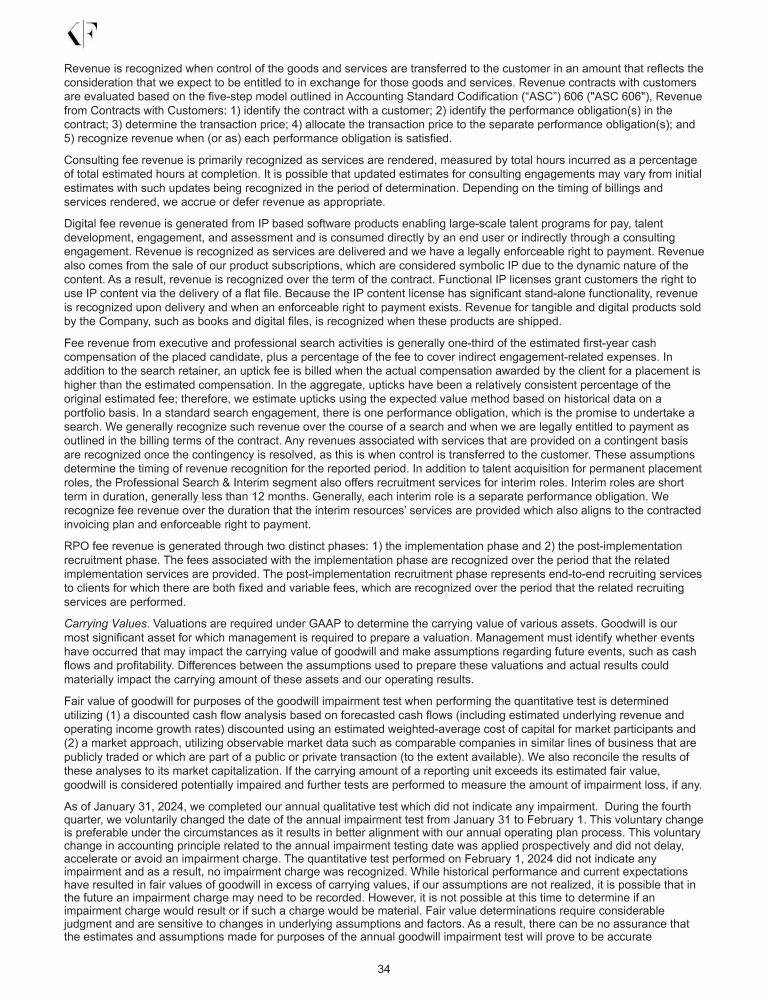 KF

Revenue is recognized when control of the goods and services are transferred to the customer in an amount that reflects the consideration that we expect to be entitled to in exchange for those goods and services. Revenue contracts with customers are evaluated based on the five-step model outlined in Accounting Standard Codification ("ASC") 606 ("ASC 606"), Revenue from Contracts with Customers: 1) identify the contract with a customer; 2) identify the performance obligation(s) in the contract; 3) determine the transaction price; 4) allocate the transaction price to the separate performance obligation(s); and 5) recognize revenue when (or as) each performance obligation is satisfied.

Consulting fee revenue is primarily recognized as services are rendered, measured by total hours incurred as a percentage of total estimated hours at completion. It is possible that updated estimates for consulting engagements may vary from initial estimates with such updates being recognized in the period of determination. Depending on the timing of billings and services rendered, we accrue or defer revenue as appropriate.

Digital fee revenue is generated from IP based software products enabling large-scale talent programs for pay, talent development, engagement, and assessment and is consumed directly by an end user or indirectly through a consulting engagement. Revenue is recognized as services are delivered and we have a legally enforceable right to payment. Revenue also comes from the sale of our product subscriptions, which are considered symbolic IP due to the dynamic nature of the content. As a result, revenue is recognized over the term of the contract. Functional IP licenses grant customers the right to use IP content via the delivery of a flat file. Because the IP content license has significant stand-alone functionality, revenue is recognized upon delivery and when an enforceable right to payment exists. Revenue for tangible and digital products sold by the Company, such as books and digital files, is recognized when these products are shipped.

Fee revenue from executive and professional search activities is generally one-third of the estimated first-year cash compensation of the placed candidate, plus a percentage of the fee to cover indirect engagement-related expenses. In addition to the search retainer, an uptick fee is billed when the actual compensation awarded by the client for a placement is higher than the estimated compensation. In the aggregate, upticks have been a relatively consistent percentage of the original estimated fee; therefore, we estimate upticks using the expected value method based on historical data on a portfolio basis. In a standard search engagement, there is one performance obligation, which is the promise to undertake a search. We generally recognize such revenue over the course of a search and when we are legally entitled to payment as outlined in the billing terms of the contract. Any revenues associated with services that are provided on a contingent basis are recognized once the contingency is resolved, as this is when control is transferred to the customer. These assumptions determine the timing of revenue recognition for the reported period. In addition to talent acquisition for permanent placement roles, the Professional Search & Interim segment also offers recruitment services for interim roles. Interim roles are short term in duration, generally less than 12 months. Generally, each interim role is a separate performance obligation. We recognize fee revenue over the duration that the interim resources' services are provided which also aligns to the contracted invoicing plan and enforceable right to payment.

RPO fee revenue is generated through two distinct phases: 1) the implementation phase and 2) the post-implementation recruitment phase. The fees associated with the implementation phase are recognized over the period that the related implementation services are provided. The post-implementation recruitment phase represents end-to-end recruiting services to clients for which there are both fixed and variable fees, which are recognized over the period that the related recruiting services are performed.

Carrying Values. Valuations are required under GAAP to determine the carrying value of various assets. Goodwill is our most significant asset for which management is required to prepare a valuation. Management must identify whether events have occurred that may impact the carrying value of goodwill and make assumptions regarding future events, such as cash flows and profitability. Differences between the assumptions used to prepare these valuations and actual results could materially impact the carrying amount of these assets and our operating results.

Fair value of goodwill for purposes of the goodwill impairment test when performing the quantitative test is determined utilizing (1) a discounted cash flow analysis based on forecasted cash flows (including estimated underlying revenue and operating income growth rates) discounted using an estimated weighted-average cost of capital for market participants and (2) a market approach, utilizing observable market data such as comparable companies in similar lines of business that are publicly traded or which are part of a public or private transaction (to the extent available). We also reconcile the results of these analyses to its market capitalization. If the carrying amount of a reporting unit exceeds its estimated fair value, goodwill is considered potentially impaired and further tests are performed to measure the amount of impairment loss, if any.

As of January 31, 2024, we completed our annual qualitative test which did not indicate any impairment. During the fourth quarter, we voluntarily changed the date of the annual impairment test from January 31 to February 1. This voluntary change is preferable under the circumstances as it results in better alignment with our annual operating plan process. This voluntary change in accounting principle related to the annual impairment testing date was applied prospectively and did not delay, accelerate or avoid an impairment charge. The quantitative test performed on February 1, 2024 did not indicate any impairment and as a result, no impairment charge was recognized. While historical performance and current expectations have resulted in fair values of goodwill in excess of carrying values, if our assumptions are not realized, it is possible that in the future an impairment charge may need to be recorded. However, it is not possible at this time to determine if an impairment charge would result or if such a charge would be material. Fair value determinations require considerable judgment and are sensitive to changes in underlying assumptions and factors. As a result, there can be no assurance that the estimates and assumptions made for purposes of the annual goodwill impairment test will prove to be accurate

34